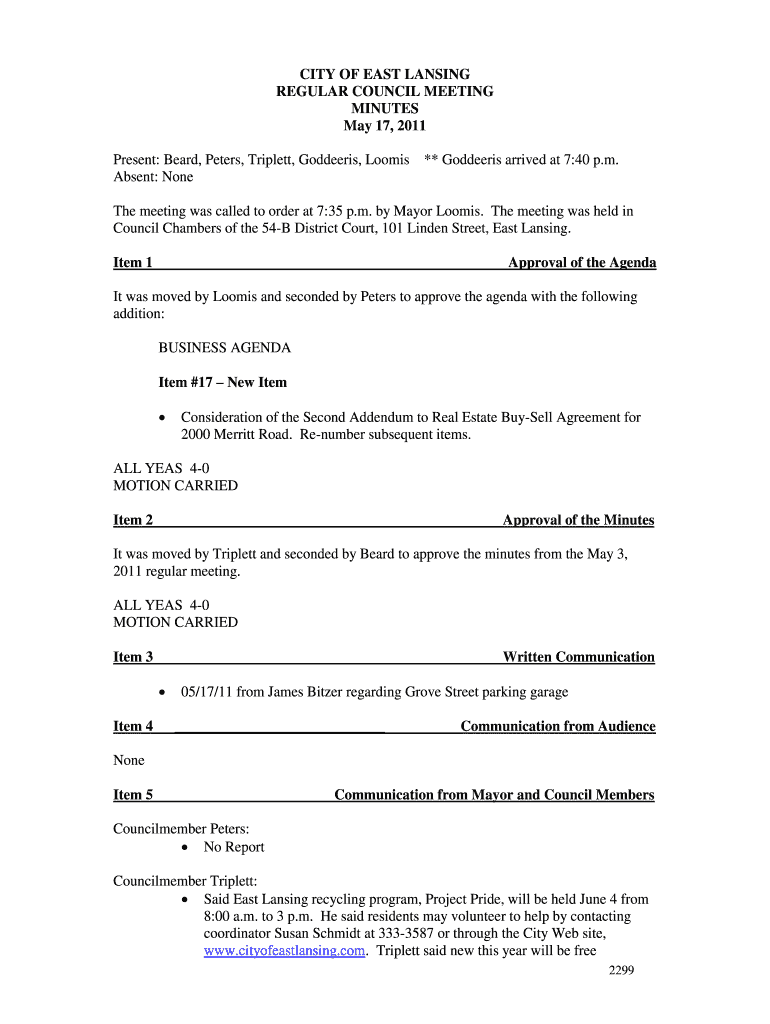 CITY OF EAST LANSING
REGULAR COUNCIL MEETING
MINUTES
May 17, 2011

Present: Beard, Peters, Triplett, Goddeeris, Loomis ** Goddeeris arrived at 7:40 p.m.
Absent: None

The meeting was called to order at 7:35 p.m. by Mayor Loomis. The meeting was held in Council Chambers of the 54-B District Court, 101 Linden Street, East Lansing.

Item 1 Approval of the Agenda

It was moved by Loomis and seconded by Peters to approve the agenda with the following addition:

BUSINESS AGENDA

Item #17 – New Item

• Consideration of the Second Addendum to Real Estate Buy-Sell Agreement for 2000 Merritt Road. Re-number subsequent items.

ALL YEAS 4-0
MOTION CARRIED

Item 2 Approval of the Minutes

It was moved by Triplett and seconded by Beard to approve the minutes from the May 3, 2011 regular meeting.

ALL YEAS 4-0
MOTION CARRIED

Item 3 Written Communication

• 05/17/11 from James Bitzer regarding Grove Street parking garage

Item 4 Communication from Audience

None

Item 5 Communication from Mayor and Council Members

Councilmember Peters:
• No Report

Councilmember Triplett:
• Said East Lansing recycling program, Project Pride, will be held June 4 from 8:00 a.m. to 3 p.m. He said residents may volunteer to help by contacting coordinator Susan Schmidt at 333-3587 or through the City Web site, www.cityofeastlansing.com. Triplett said new this year will be free

2299